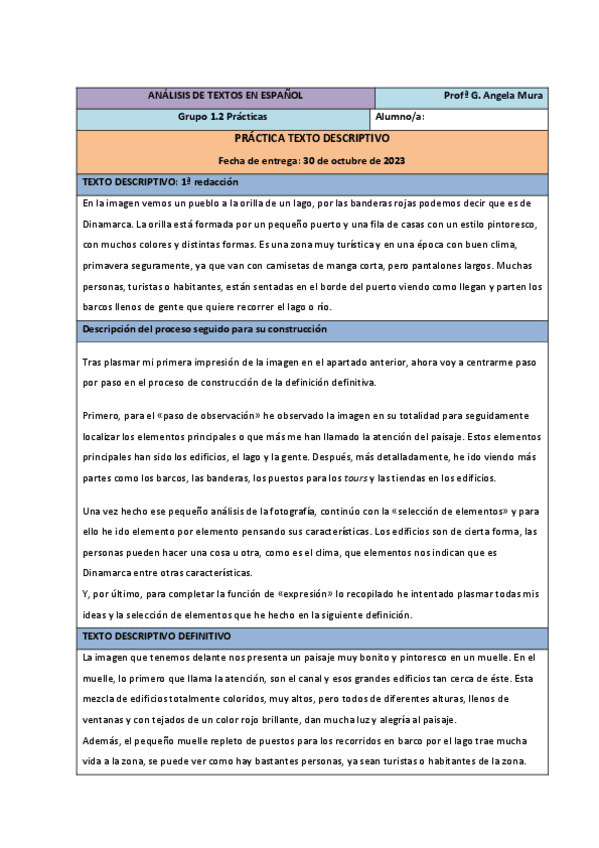 | ANÁLISIS DE TEXTOS EN ESPAÑOL | Profª G. Angela Mura |
|---|---|
| Grupo 1.2 Prácticas | Alumno/a: |

PRÁCTICA TEXTO DESCRIPTIVO

Fecha de entrega: 30 de octubre de 2023

TEXTO DESCRIPTIVO: 1ª redacción

En la imagen vemos un pueblo a la orilla de un lago, por las banderas rojas podemos decir que es de Dinamarca. La orilla está formada por un pequeño puerto y una fila de casas con un estilo pintoresco, con muchos colores y distintas formas. Es una zona muy turística y en una época con buen clima, primavera seguramente, ya que van con camisetas de manga corta, pero pantalones largos. Muchas personas, turistas o habitantes, están sentadas en el borde del puerto viendo como llegan y parten los barcos llenos de gente que quiere recorrer el lago o río.

Descripción del proceso seguido para su construcción

Tras plasmar mi primera impresión de la imagen en el apartado anterior, ahora voy a centrarme paso por paso en el proceso de construcción de la definición definitiva.

Primero, para el «paso de observación» he observado la imagen en su totalidad para seguidamente localizar los elementos principales o que más me han llamado la atención del paisaje. Estos elementos principales han sido los edificios, el lago y la gente. Después, más detalladamente, he ido viendo más partes como los barcos, las banderas, los puestos para los tours y las tiendas en los edificios.

Una vez hecho ese pequeño análisis de la fotografía, continúo con la «selección de elementos» y para ello he ido elemento por elemento pensando sus características. Los edificios son de cierta forma, las personas pueden hacer una cosa u otra, como es el clima, que elementos nos indican que es Dinamarca entre otras características.
Y, por último, para completar la función de «expresión» lo recopilado he intentado plasmar todas mis ideas y la selección de elementos que he hecho en la siguiente definición.

TEXTO DESCRIPTIVO DEFINITIVO

La imagen que tenemos delante nos presenta un paisaje muy bonito y pintoresco en un muelle. En el muelle, lo primero que llama la atención, son el canal y esos grandes edificios tan cerca de éste. Esta mezcla de edificios totalmente coloridos, muy altos, pero todos de diferentes alturas, llenos de ventanas y con tejados de un color rojo brillante, dan mucha luz y alegría al paisaje.
Además, el pequeño muelle repleto de puestos para los recorridos en barco por el lago trae mucha vida a la zona, se puede ver como hay bastantes personas, ya sean turistas o habitantes de la zona.